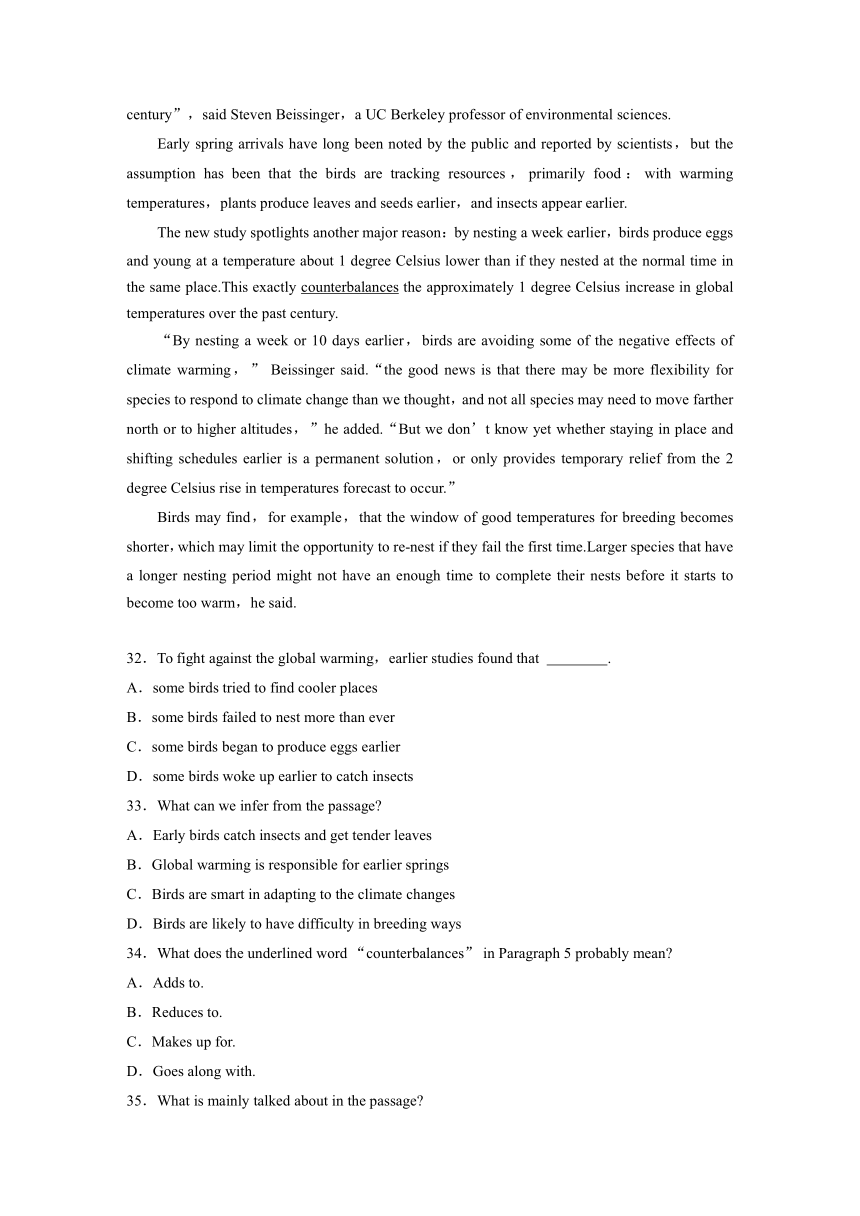 century”，said Steven Beissinger，a UC Berkeley professor of environmental sciences.

Early spring arrivals have long been noted by the public and reported by scientists，but the assumption has been that the birds are tracking resources，primarily food：with warming temperatures，plants produce leaves and seeds earlier，and insects appear earlier.

The new study spotlights another major reason：by nesting a week earlier，birds produce eggs and young at a temperature about 1 degree Celsius lower than if they nested at the normal time in the same place.This exactly counterbalances the approximately 1 degree Celsius increase in global temperatures over the past century.

“By nesting a week or 10 days earlier，birds are avoiding some of the negative effects of climate warming，” Beissinger said.“the good news is that there may be more flexibility for species to respond to climate change than we thought，and not all species may need to move farther north or to higher altitudes，”he added.“But we don’t know yet whether staying in place and shifting schedules earlier is a permanent solution，or only provides temporary relief from the 2 degree Celsius rise in temperatures forecast to occur.”

Birds may find，for example，that the window of good temperatures for breeding becomes shorter，which may limit the opportunity to re-nest if they fail the first time.Larger species that have a longer nesting period might not have an enough time to complete their nests before it starts to become too warm，he said.

32．To fight against the global warming，earlier studies found that ________.
A．some birds tried to find cooler places
B．some birds failed to nest more than ever
C．some birds began to produce eggs earlier
D．some birds woke up earlier to catch insects
33．What can we infer from the passage?
A．Early birds catch insects and get tender leaves
B．Global warming is responsible for earlier springs
C．Birds are smart in adapting to the climate changes
D．Birds are likely to have difficulty in breeding ways
34．What does the underlined word “counterbalances” in Paragraph 5 probably mean?
A．Adds to.
B．Reduces to.
C．Makes up for.
D．Goes along with.
35．What is mainly talked about in the passage?